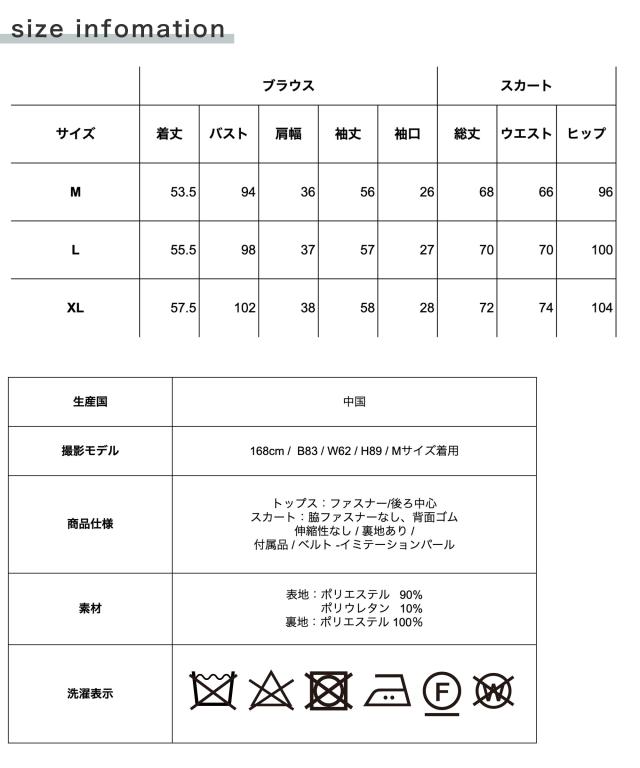 size infomation

| | ブラウス | | | | | スカート | | |
|---|---|---|---|---|---|---|---|---|
| サイズ | 着丈 | バスト | 肩幅 | 袖丈 | 袖口 | 総丈 | ウエスト | ヒップ |
| M | 53.5 | 94 | 36 | 56 | 26 | 68 | 66 | 96 |
| L | 55.5 | 98 | 37 | 57 | 27 | 70 | 70 | 100 |
| XL | 57.5 | 102 | 38 | 58 | 28 | 72 | 74 | 104 |

| 生産国 | 中国 |
|---|---|
| 撮影モデル | 168cm / B83 / W62 / H89 / Mサイズ着用 |
| 商品仕様 | トップス：ファスナー/後ろ中心 スカート：脇ファスナーなし、背面ゴム 伸縮性なし / 裏地あり / 付属品 / ベルト -イミテーションパール |
| 素材 | 表地：ポリエステル 90% ポリウレタン 10% 裏地：ポリエステル 100% |
| 洗濯表示 | F W |